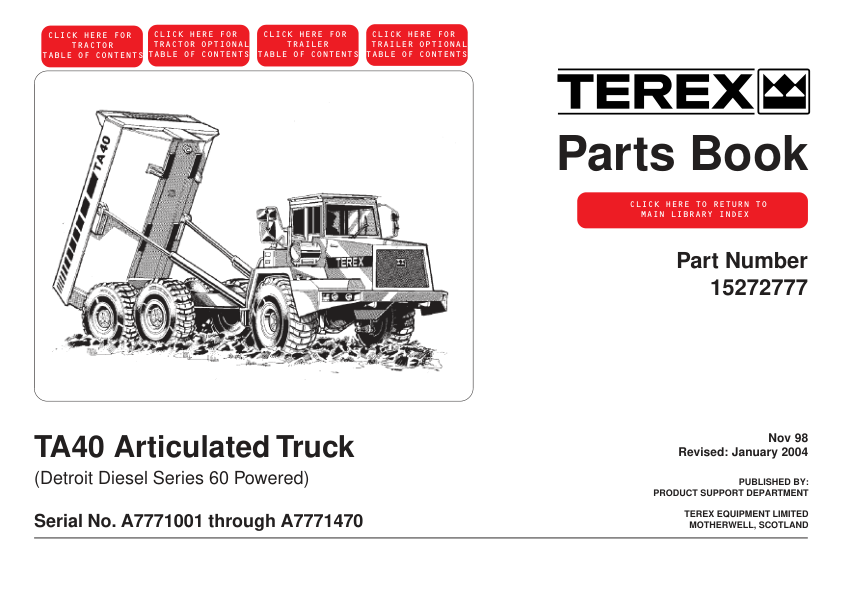 CLICK HERE FOR
TRACTOR
TABLE OF CONTENTS

CLICK HERE FOR
TRACTOR OPTIONAL
TABLE OF CONTENTS

CLICK HERE FOR
TRAILER
TABLE OF CONTENTS

CLICK HERE FOR
TRAILER OPTIONAL
TABLE OF CONTENTS

TA40

TEREX

TEREX

Parts Book

CLICK HERE TO RETURN TO
MAIN LIBRARY INDEX

Part Number
15272777

TA40 Articulated Truck

(Detroit Diesel Series 60 Powered)

Serial No. A7771001 through A7771470

Nov 98
Revised: January 2004

PUBLISHED BY:
PRODUCT SUPPORT DEPARTMENT

TEREX EQUIPMENT LIMITED
MOTHERWELL, SCOTLAND